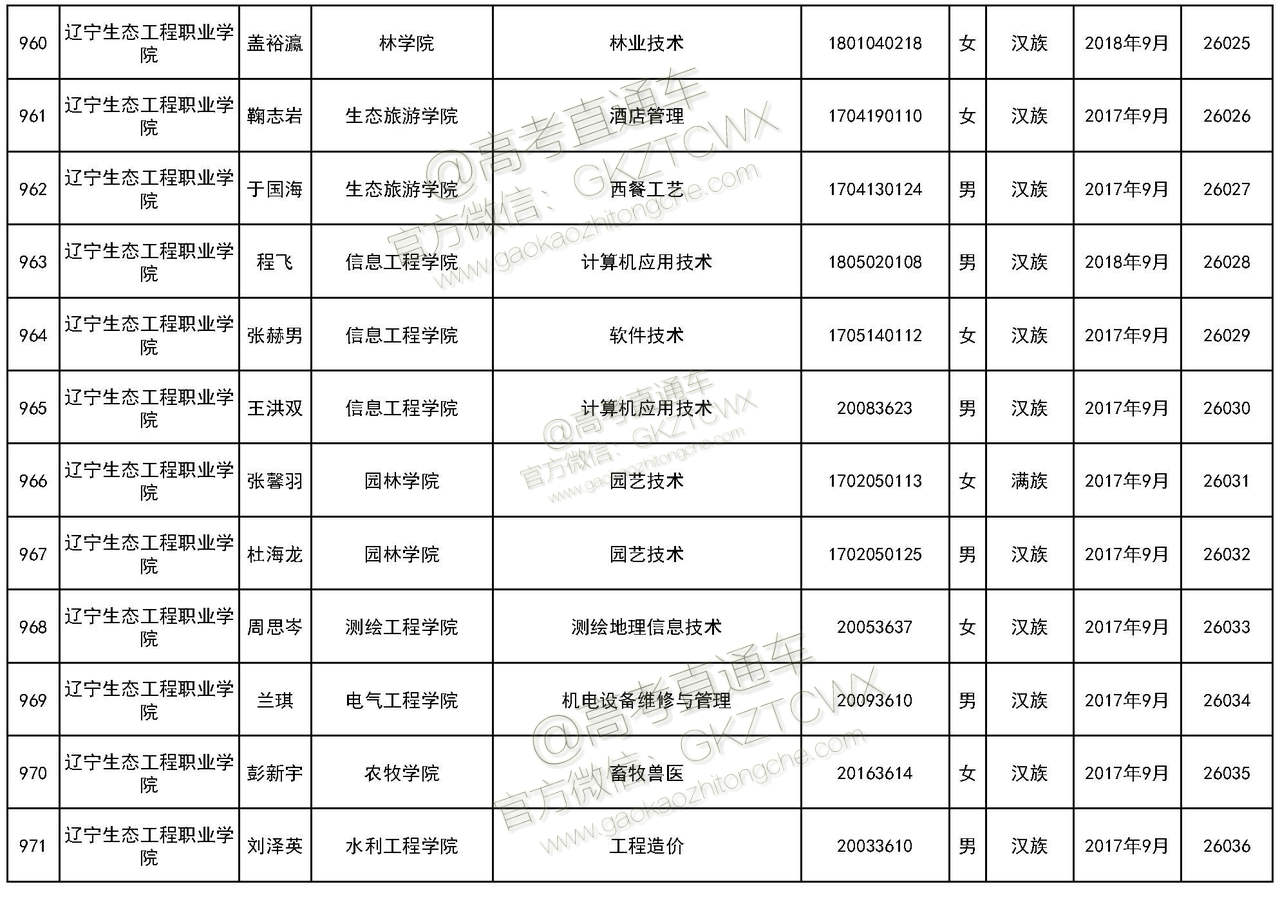 | 960 | 辽宁生态工程职业学院 | 盖裕瀛 | 林学院 | 林业技术 | 1801040218 | 女 | 汉族 | 2018年9月 | 26025 |
|---|---|---|---|---|---|---|---|---|---|
| 961 | 辽宁生态工程职业学院 | 鞠志岩 | 生态旅游学院 | 酒店管理 | 1704190110 | 女 | 汉族 | 2017年9月 | 26026 |
| 962 | 辽宁生态工程职业学院 | 于国海 | 生态旅游学院 | 西餐工艺 | 1704130124 | 男 | 汉族 | 2017年9月 | 26027 |
| 963 | 辽宁生态工程职业学院 | 程飞 | 信息工程学院 | 计算机应用技术 | 1805020108 | 男 | 汉族 | 2018年9月 | 26028 |
| 964 | 辽宁生态工程职业学院 | 张赫男 | 信息工程学院 | 软件技术 | 1705140112 | 女 | 汉族 | 2017年9月 | 26029 |
| 965 | 辽宁生态工程职业学院 | 王洪双 | 信息工程学院 | 计算机应用技术 | 20083623 | 男 | 汉族 | 2017年9月 | 26030 |
| 966 | 辽宁生态工程职业学院 | 张馨羽 | 园林学院 | 园艺技术 | 1702050113 | 女 | 满族 | 2017年9月 | 26031 |
| 967 | 辽宁生态工程职业学院 | 杜海龙 | 园林学院 | 园艺技术 | 1702050125 | 男 | 汉族 | 2017年9月 | 26032 |
| 968 | 辽宁生态工程职业学院 | 周思岑 | 测绘工程学院 | 测绘地理信息技术 | 20053637 | 女 | 汉族 | 2017年9月 | 26033 |
| 969 | 辽宁生态工程职业学院 | 兰琪 | 电气工程学院 | 机电设备维修与管理 | 20093610 | 男 | 汉族 | 2017年9月 | 26034 |
| 970 | 辽宁生态工程职业学院 | 彭新宇 | 农牧学院 | 畜牧兽医 | 20163614 | 女 | 汉族 | 2017年9月 | 26035 |
| 971 | 辽宁生态工程职业学院 | 刘泽英 | 水利工程学院 | 工程造价 | 20033610 | 男 | 汉族 | 2017年9月 | 26036 |

@高考直通车
官方微信：GKZTCWX
www.gaokaozhitongche.com